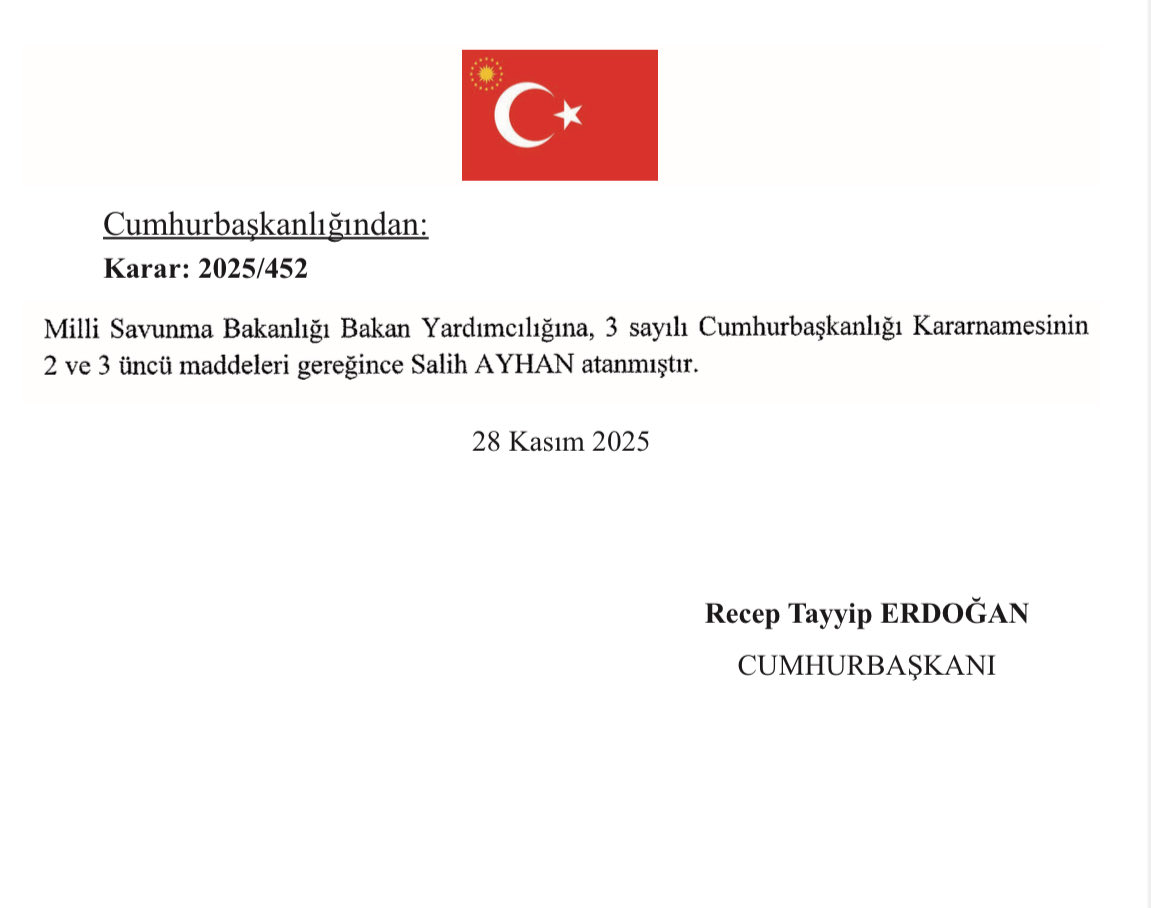 Cumhurbaşkanlığından:
Karar: 2025/452

Milli Savunma Bakanlığı Bakan Yardımcılığına, 3 sayılı Cumhurbaşkanlığı Kararnamesinin 2 ve 3 üncü maddeleri gereğince Salih AYHAN atanmıştır.

28 Kasım 2025

Recep Tayyip ERDOĞAN
CUMHURBAŞKANI